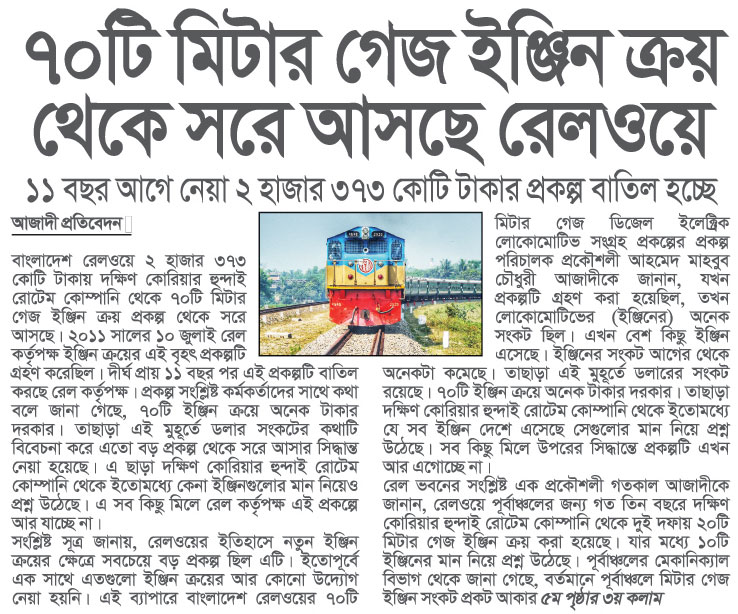 ৭০টি মিটার গেজ ইঞ্জিন ক্রয় থেকে সরে আসছে রেলওয়ে

১১ বছর আগে নেয়া ২ হাজার ৩৭৩ কোটি টাকার প্রকল্প বাতিল হচ্ছে

আজাদী প্রতিবেদন

বাংলাদেশ রেলওয়ে ২ হাজার ৩৭৩ কোটি টাকায় দক্ষিণ কোরিয়ার হুন্দাই রোটেম কোম্পানি থেকে ৭০টি মিটার গেজ ইঞ্জিন ক্রয় প্রকল্প থেকে সরে আসছে। ২০১১ সালের ১০ জুলাই রেল কর্তৃপক্ষ ইঞ্জিন ক্রয়ের এই বৃহৎ প্রকল্পটি গ্রহণ করেছিল। দীর্ঘ প্রায় ১১ বছর পর এই প্রকল্পটি বাতিল করছে রেল কর্তৃপক্ষ। প্রকল্প সংশ্লিষ্ট কর্মকর্তাদের সাথে কথা বলে জানা গেছে, ৭০টি ইঞ্জিন ক্রয়ে অনেক টাকার দরকার। তাছাড়া এই মুহূর্তে ডলার সংকটের কথাটি বিবেচনা করে এতো বড় প্রকল্প থেকে সরে আসার সিদ্ধান্ত নেয়া হয়েছে। এ ছাড়া দক্ষিণ কোরিয়ার হুন্দাই রোটেম কোম্পানি থেকে ইতোমধ্যে কেনা ইঞ্জিনগুলোর মান নিয়েও প্রশ্ন উঠেছে। এ সব কিছু মিলে রেল কর্তৃপক্ষ এই প্রকল্পে আর যাচ্ছে না।

সংশ্লিষ্ট সূত্র জানায়, রেলওয়ের ইতিহাসে নতুন ইঞ্জিন ক্রয়ের ক্ষেত্রে সবচেয়ে বড় প্রকল্প ছিল এটি। ইতোপূর্বে এক সাথে এতগুলো ইঞ্জিন ক্রয়ের আর কোনো উদ্যোগ নেয়া হয়নি। এই ব্যাপারে বাংলাদেশ রেলওয়ের ৭০টি মিটার গেজ ডিজেল ইলেক্ট্রিক লোকোমোটিভ সংগ্রহ প্রকল্পের প্রকল্প পরিচালক প্রকৌশলী আহমেদ মাহবুব চৌধুরী আজাদীকে জানান, যখন প্রকল্পটি গ্রহণ করা হয়েছিল, তখন লোকোমোটিভের (ইঞ্জিনের) অনেক সংকট ছিল। এখন বেশ কিছু ইঞ্জিন এসেছে। ইঞ্জিনের সংকট আগের থেকে অনেকটা কমেছে। তাছাড়া এই মুহূর্তে ডলারের সংকট রয়েছে। ৭০টি ইঞ্জিন ক্রয়ে অনেক টাকার দরকার। তাছাড়া দক্ষিণ কোরিয়ার হুন্দাই রোটেম কোম্পানি থেকে ইতোমধ্যে যে সব ইঞ্জিন দেশে এসেছে সেগুলোর মান নিয়ে প্রশ্ন উঠেছে। সব কিছু মিলে উপরের সিদ্ধান্তে প্রকল্পটি এখন আর এগোচ্ছে না।

রেল ভবনের সংশ্লিষ্ট এক প্রকৌশলী গতকাল আজাদীকে জানান, রেলওয়ে পূর্বাঞ্চলের জন্য গত তিন বছরে দক্ষিণ কোরিয়ার হুন্দাই রোটেম কোম্পানি থেকে দুই দফায় ২০টি মিটার গেজ ইঞ্জিন ক্রয় করা হয়েছে। যার মধ্যে ১০টি ইঞ্জিনের মান নিয়ে প্রশ্ন উঠেছে। পূর্বাঞ্চলের মেকানিক্যাল বিভাগ থেকে জানা গেছে, বর্তমানে পূর্বাঞ্চলে মিটার গেজ ইঞ্জিন সংকট প্রকট আকার ৫ম পৃষ্ঠার ৩য় কলাম